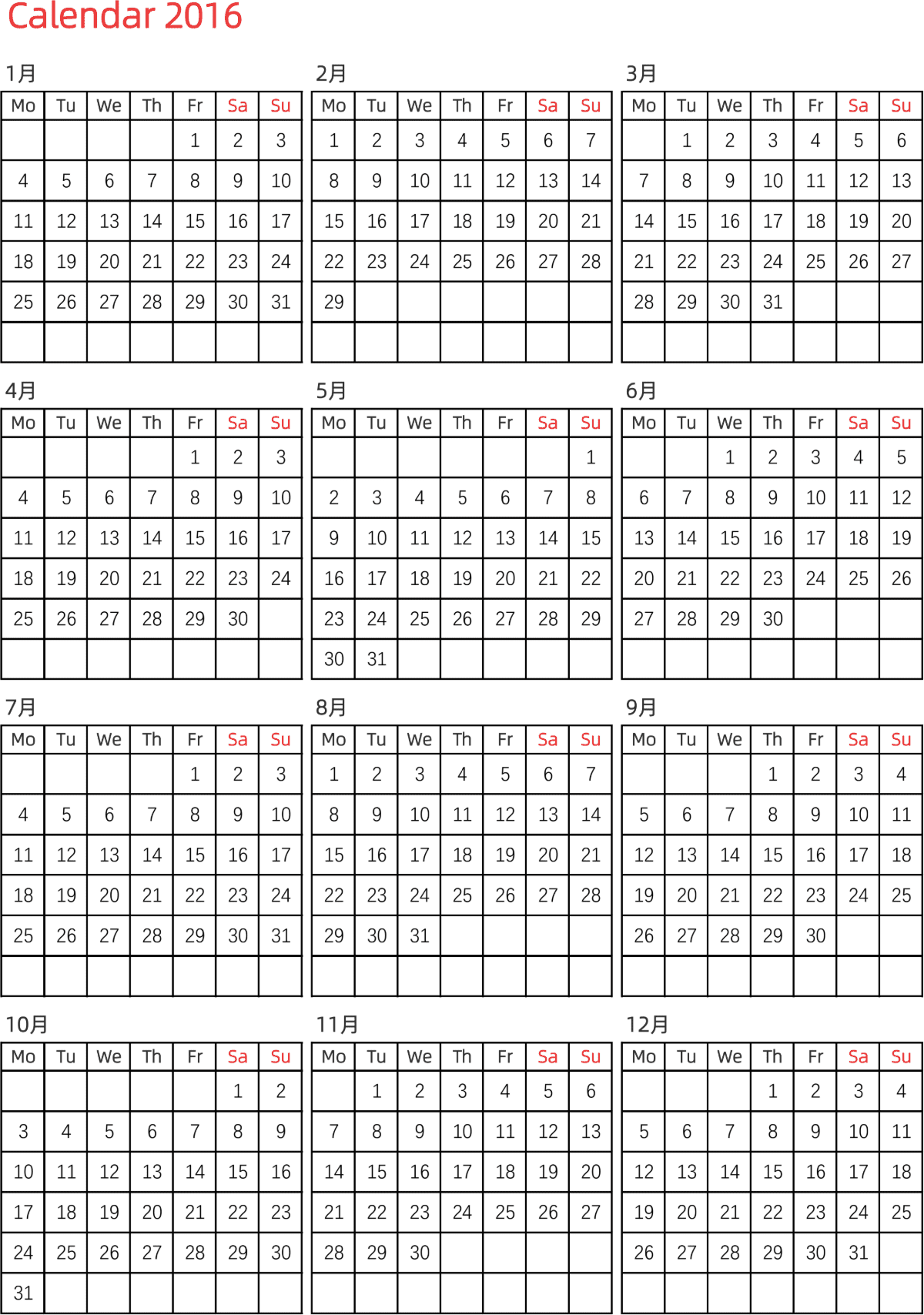 Calendar 2016

1月

| Mo | Tu | We | Th | Fr | Sa | Su |
|---|---|---|---|---|---|---|
|  |  |  |  | 1 | 2 | 3 |
| 4 | 5 | 6 | 7 | 8 | 9 | 10 |
| 11 | 12 | 13 | 14 | 15 | 16 | 17 |
| 18 | 19 | 20 | 21 | 22 | 23 | 24 |
| 25 | 26 | 27 | 28 | 29 | 30 | 31 |
|  |  |  |  |  |  |  |

2月

| Mo | Tu | We | Th | Fr | Sa | Su |
|---|---|---|---|---|---|---|
| 1 | 2 | 3 | 4 | 5 | 6 | 7 |
| 8 | 9 | 10 | 11 | 12 | 13 | 14 |
| 15 | 16 | 17 | 18 | 19 | 20 | 21 |
| 22 | 23 | 24 | 25 | 26 | 27 | 28 |
| 29 |  |  |  |  |  |  |
|  |  |  |  |  |  |  |

3月

| Mo | Tu | We | Th | Fr | Sa | Su |
|---|---|---|---|---|---|---|
|  | 1 | 2 | 3 | 4 | 5 | 6 |
| 7 | 8 | 9 | 10 | 11 | 12 | 13 |
| 14 | 15 | 16 | 17 | 18 | 19 | 20 |
| 21 | 22 | 23 | 24 | 25 | 26 | 27 |
| 28 | 29 | 30 | 31 |  |  |  |
|  |  |  |  |  |  |  |

4月

| Mo | Tu | We | Th | Fr | Sa | Su |
|---|---|---|---|---|---|---|
|  |  |  |  | 1 | 2 | 3 |
| 4 | 5 | 6 | 7 | 8 | 9 | 10 |
| 11 | 12 | 13 | 14 | 15 | 16 | 17 |
| 18 | 19 | 20 | 21 | 22 | 23 | 24 |
| 25 | 26 | 27 | 28 | 29 | 30 |  |
|  |  |  |  |  |  |  |

5月

| Mo | Tu | We | Th | Fr | Sa | Su |
|---|---|---|---|---|---|---|
|  |  |  |  |  |  | 1 |
| 2 | 3 | 4 | 5 | 6 | 7 | 8 |
| 9 | 10 | 11 | 12 | 13 | 14 | 15 |
| 16 | 17 | 18 | 19 | 20 | 21 | 22 |
| 23 | 24 | 25 | 26 | 27 | 28 | 29 |
| 30 | 31 |  |  |  |  |  |

6月

| Mo | Tu | We | Th | Fr | Sa | Su |
|---|---|---|---|---|---|---|
|  |  | 1 | 2 | 3 | 4 | 5 |
| 6 | 7 | 8 | 9 | 10 | 11 | 12 |
| 13 | 14 | 15 | 16 | 17 | 18 | 19 |
| 20 | 21 | 22 | 23 | 24 | 25 | 26 |
| 27 | 28 | 29 | 30 |  |  |  |
|  |  |  |  |  |  |  |

7月

| Mo | Tu | We | Th | Fr | Sa | Su |
|---|---|---|---|---|---|---|
|  |  |  |  | 1 | 2 | 3 |
| 4 | 5 | 6 | 7 | 8 | 9 | 10 |
| 11 | 12 | 13 | 14 | 15 | 16 | 17 |
| 18 | 19 | 20 | 21 | 22 | 23 | 24 |
| 25 | 26 | 27 | 28 | 29 | 30 | 31 |
|  |  |  |  |  |  |  |

8月

| Mo | Tu | We | Th | Fr | Sa | Su |
|---|---|---|---|---|---|---|
| 1 | 2 | 3 | 4 | 5 | 6 | 7 |
| 8 | 9 | 10 | 11 | 12 | 13 | 14 |
| 15 | 16 | 17 | 18 | 19 | 20 | 21 |
| 22 | 23 | 24 | 25 | 26 | 27 | 28 |
| 29 | 30 | 31 |  |  |  |  |
|  |  |  |  |  |  |  |

9月

| Mo | Tu | We | Th | Fr | Sa | Su |
|---|---|---|---|---|---|---|
|  |  |  | 1 | 2 | 3 | 4 |
| 5 | 6 | 7 | 8 | 9 | 10 | 11 |
| 12 | 13 | 14 | 15 | 16 | 17 | 18 |
| 19 | 20 | 21 | 22 | 23 | 24 | 25 |
| 26 | 27 | 28 | 29 | 30 |  |  |
|  |  |  |  |  |  |  |

10月

| Mo | Tu | We | Th | Fr | Sa | Su |
|---|---|---|---|---|---|---|
|  |  |  |  |  | 1 | 2 |
| 3 | 4 | 5 | 6 | 7 | 8 | 9 |
| 10 | 11 | 12 | 13 | 14 | 15 | 16 |
| 17 | 18 | 19 | 20 | 21 | 22 | 23 |
| 24 | 25 | 26 | 27 | 28 | 29 | 30 |
| 31 |  |  |  |  |  |  |

11月

| Mo | Tu | We | Th | Fr | Sa | Su |
|---|---|---|---|---|---|---|
|  | 1 | 2 | 3 | 4 | 5 | 6 |
| 7 | 8 | 9 | 10 | 11 | 12 | 13 |
| 14 | 15 | 16 | 17 | 18 | 19 | 20 |
| 21 | 22 | 23 | 24 | 25 | 26 | 27 |
| 28 | 29 | 30 |  |  |  |  |
|  |  |  |  |  |  |  |

12月

| Mo | Tu | We | Th | Fr | Sa | Su |
|---|---|---|---|---|---|---|
|  |  |  | 1 | 2 | 3 | 4 |
| 5 | 6 | 7 | 8 | 9 | 10 | 11 |
| 12 | 13 | 14 | 15 | 16 | 17 | 18 |
| 19 | 20 | 21 | 22 | 23 | 24 | 25 |
| 26 | 27 | 28 | 29 | 30 | 31 |  |
|  |  |  |  |  |  |  |